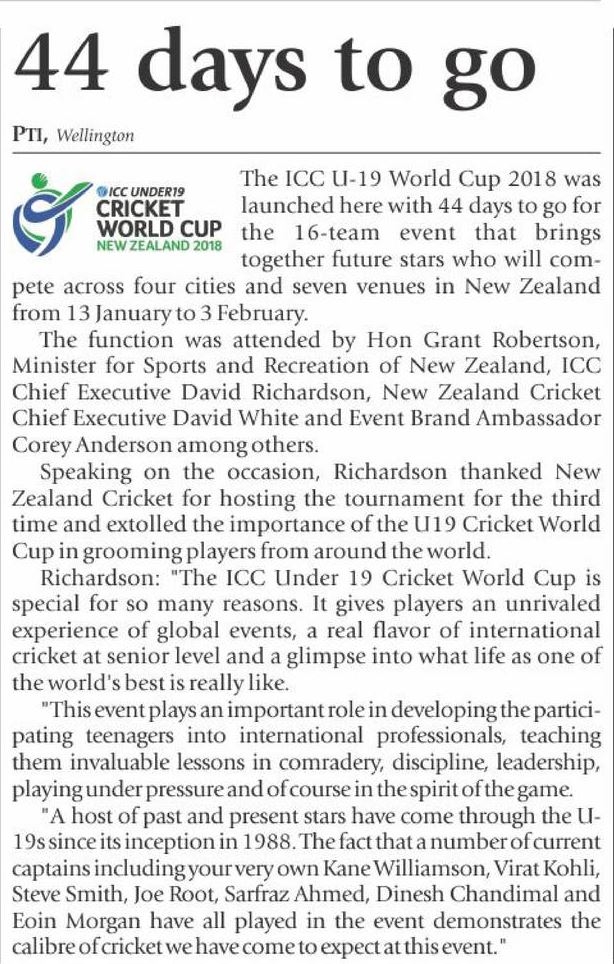 44 days to go

PTI, Wellington

ICC UNDER19
CRICKET
WORLD CUP
NEW ZEALAND 2018

The ICC U-19 World Cup 2018 was launched here with 44 days to go for the 16-team event that brings together future stars who will compete across four cities and seven venues in New Zealand from 13 January to 3 February.

The function was attended by Hon Grant Robertson, Minister for Sports and Recreation of New Zealand, ICC Chief Executive David Richardson, New Zealand Cricket Chief Executive David White and Event Brand Ambassador Corey Anderson among others.

Speaking on the occasion, Richardson thanked New Zealand Cricket for hosting the tournament for the third time and extolled the importance of the U19 Cricket World Cup in grooming players from around the world.

Richardson: "The ICC Under 19 Cricket World Cup is special for so many reasons. It gives players an unrivaled experience of global events, a real flavor of international cricket at senior level and a glimpse into what life as one of the world's best is really like.

"This event plays an important role in developing the participating teenagers into international professionals, teaching them invaluable lessons in comradery, discipline, leadership, playing under pressure and of course in the spirit of the game.

"A host of past and present stars have come through the U-19s since its inception in 1988. The fact that a number of current captains including your very own Kane Williamson, Virat Kohli, Steve Smith, Joe Root, Sarfraz Ahmed, Dinesh Chandimal and Eoin Morgan have all played in the event demonstrates the calibre of cricket we have come to expect at this event."